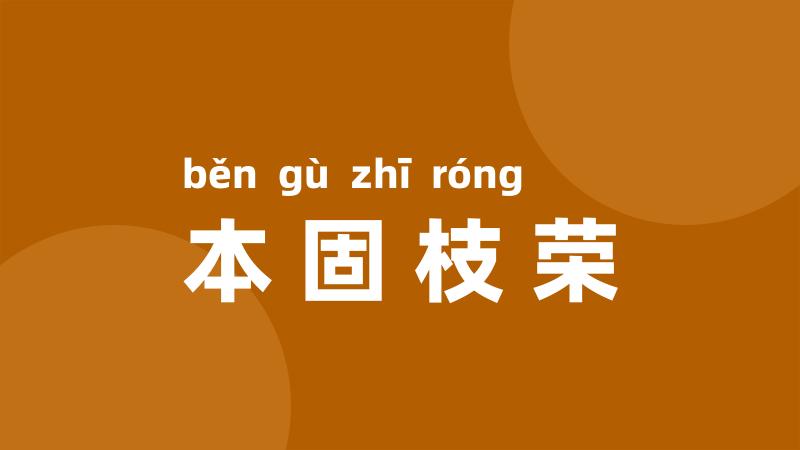 běn gù zhī róng
本固枝荣